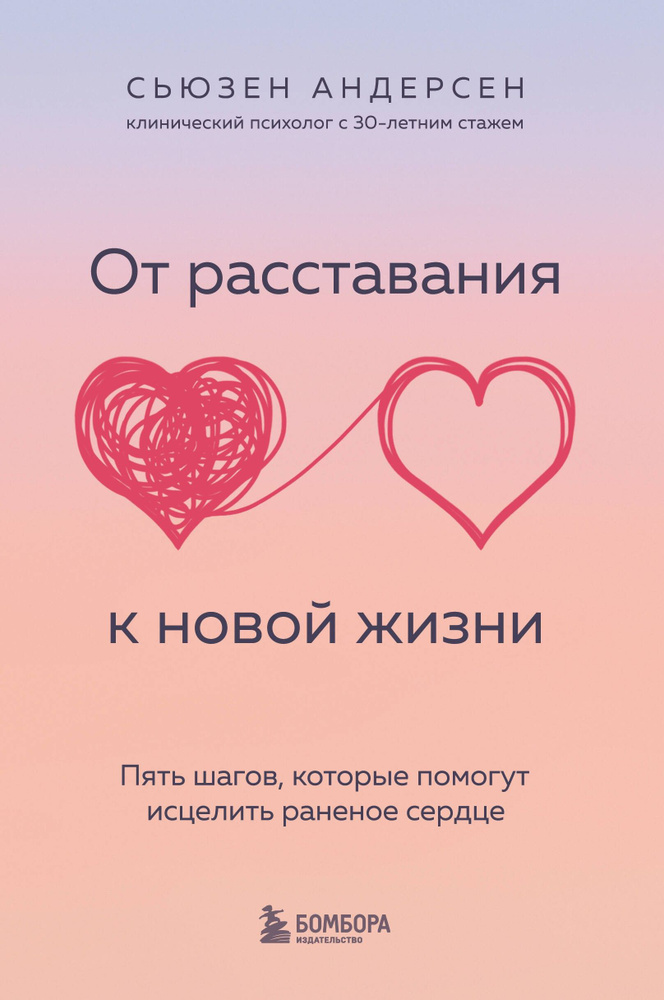 СЬЮЗЕН АНДЕРСЕН
клинический психолог с 30-летним стажем

От расставания

к новой жизни

Пять шагов, которые помогут исцелить раненое сердце

БОМБОРА
ИЗДАТЕЛЬСТВО